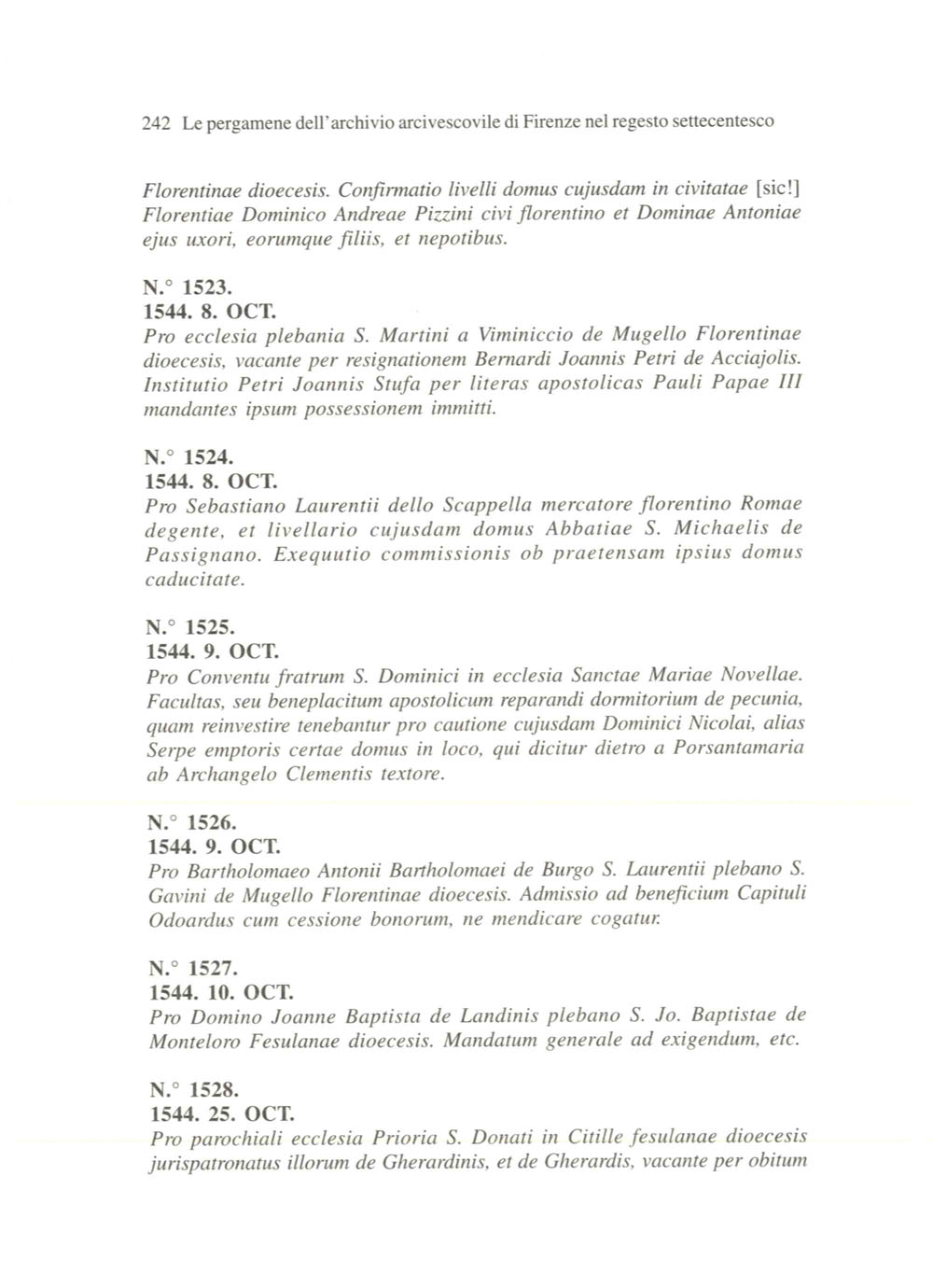 242 Le pergamene dell'archivio arcivescovile di Firenze nel regesto settecentesco

Florentinae dioecesis. Confirmatio livelli domus cujusdam in civitatae [sic!] Florentiae Dominico Andreae Pizzini civi florentino et Dominae Antoniae ejus uxori, eorumque filiis, et nepotibus.

N.° 1523.
1544. 8. OCT.
Pro ecclesia plebania S. Martini a Viminiccio de Mugello Florentinae dioecesis, vacante per resignationem Bernardi Joannis Petri de Acciajolis. Institutio Petri Joannis Stufa per literas apostolicas Pauli Papae III mandantes ipsum possessionem immitti.

N.° 1524.
1544. 8. OCT.
Pro Sebastiano Laurentii dello Scappella mercatore florentino Romae degente, et livellario cujusdam domus Abbatiae S. Michaelis de Passignano. Exequutio commissionis ob praetensam ipsius domus caducitate.

N.° 1525.
1544. 9. OCT.
Pro Conventu fratrum S. Dominici in ecclesia Sanctae Mariae Novellae. Facultas, seu beneplacitum apostolicum reparandi dormitorium de pecunia, quam reinvestire tenebantur pro cautione cujusdam Dominici Nicolai, alias Serpe emptoris certae domus in loco, qui dicitur dietro a Porsantamaria ab Archangelo Clementis textore.

N.° 1526.
1544. 9. OCT.
Pro Bartholomaeo Antonii Bartholomaei de Burgo S. Laurentii plebano S. Gavini de Mugello Florentinae dioecesis. Admissio ad beneficium Capituli Odoardus cum cessione bonorum, ne mendicare cogatur.

N.° 1527.
1544. 10. OCT.
Pro Domino Joanne Baptista de Landinis plebano S. Jo. Baptistae de Monteloro Fesulanae dioecesis. Mandatum generale ad exigendum, etc.

N.° 1528.
1544. 25. OCT.
Pro parochiali ecclesia Prioria S. Donati in Citille fesulanae dioecesis jurispatronatus illorum de Gherardinis, et de Gherardis, vacante per obitum